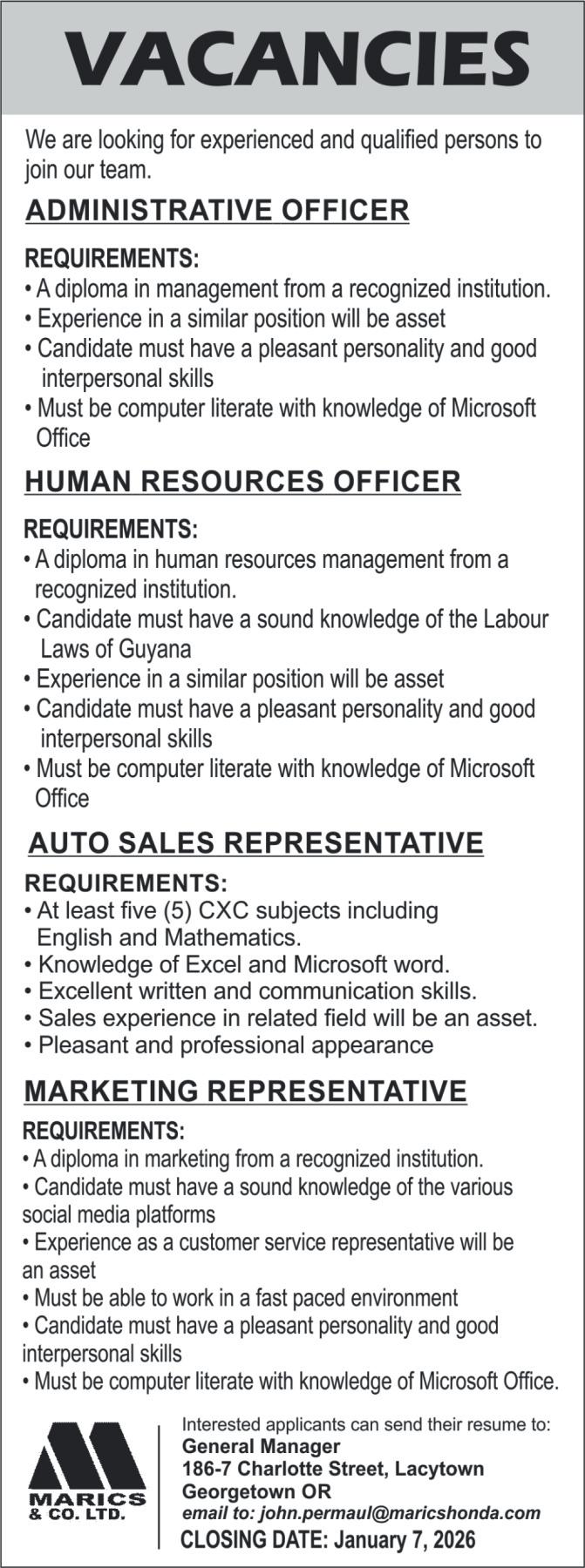 VACANCIES

We are looking for experienced and qualified persons to join our team.

ADMINISTRATIVE OFFICER

REQUIREMENTS:
• A diploma in management from a recognized institution.
• Experience in a similar position will be asset
• Candidate must have a pleasant personality and good interpersonal skills
• Must be computer literate with knowledge of Microsoft Office

HUMAN RESOURCES OFFICER

REQUIREMENTS:
• A diploma in human resources management from a recognized institution.
• Candidate must have a sound knowledge of the Labour Laws of Guyana
• Experience in a similar position will be asset
• Candidate must have a pleasant personality and good interpersonal skills
• Must be computer literate with knowledge of Microsoft Office

AUTO SALES REPRESENTATIVE

REQUIREMENTS:
• At least five (5) CXC subjects including English and Mathematics.
• Knowledge of Excel and Microsoft word.
• Excellent written and communication skills.
• Sales experience in related field will be an asset.
• Pleasant and professional appearance

MARKETING REPRESENTATIVE

REQUIREMENTS:
• A diploma in marketing from a recognized institution.
• Candidate must have a sound knowledge of the various social media platforms
• Experience as a customer service representative will be an asset
• Must be able to work in a fast paced environment
• Candidate must have a pleasant personality and good interpersonal skills
• Must be computer literate with knowledge of Microsoft Office.

MARICS & CO. LTD.

Interested applicants can send their resume to:
General Manager
186-7 Charlotte Street, Lacytown
Georgetown OR
email to: john.permaul@maricshonda.com
CLOSING DATE: January 7, 2026